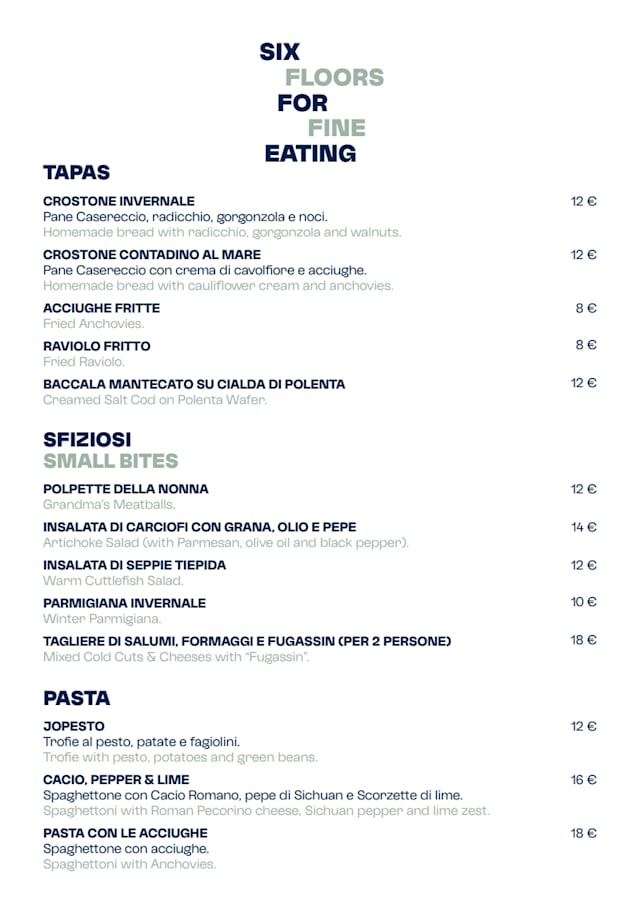 SIX
FLOORS
FOR
FINE
EATING

TAPAS

CROSTONE INVERNALE 12 €
Pane Casereccio, radicchio, gorgonzola e noci.
Homemade bread with radicchio, gorgonzola and walnuts.

CROSTONE CONTADINO AL MARE 12 €
Pane Casereccio con crema di cavolfiore e acciughe.
Homemade bread with cauliflower cream and anchovies.

ACCIUGHE FRITTE 8 €
Fried Anchovies.

RAVIOLO FRITTO 8 €
Fried Raviolo.

BACCALA MANTECATO SU CIALDA DI POLENTA 12 €
Creamed Salt Cod on Polenta Wafer.

SFIZIOSI
SMALL BITES

POLPETTE DELLA NONNA 12 €
Grandma's Meatballs.

INSALATA DI CARCIOFI CON GRANA, OLIO E PEPE 14 €
Artichoke Salad (with Parmesan, olive oil and black pepper).

INSALATA DI SEPPIE TIEPIDA 12 €
Warm Cuttlefish Salad.

PARMIGIANA INVERNALE 10 €
Winter Parmigiana.

TAGLIERE DI SALUMI, FORMAGGI E FUGASSIN (PER 2 PERSONE) 18 €
Mixed Cold Cuts & Cheeses with "Fugassin".

PASTA

JOPESTO 12 €
Trofie al pesto, patate e fagiolini.
Trofie with pesto, potatoes and green beans.

CACIO, PEPPER & LIME 16 €
Spaghettone con Cacio Romano, pepe di Sichuan e Scorzette di lime.
Spaghettoni with Roman Pecorino cheese, Sichuan pepper and lime zest.

PASTA CON LE ACCIUGHE 18 €
Spaghettone con acciughe.
Spaghettoni with Anchovies.